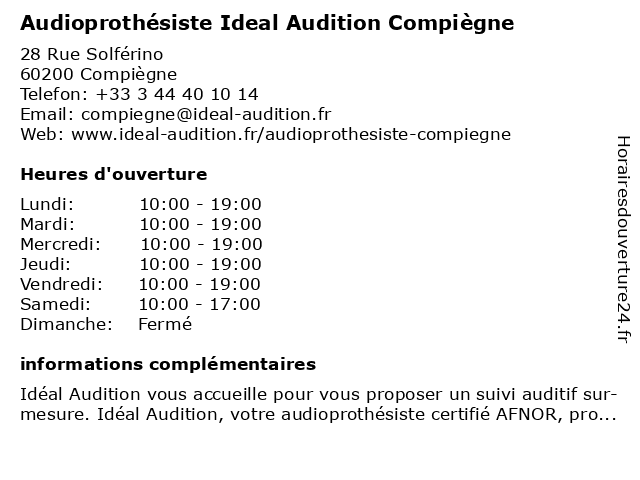 Audioprothésiste Ideal Audition Compiègne

28 Rue Solférino
60200 Compiègne
Telefon: +33 3 44 40 10 14
Email: compiegne@ideal-audition.fr
Web: www.ideal-audition.fr/audioprothesiste-compiegne

Heures d'ouverture

| | |
|---|---|
| Lundi: | 10:00 - 19:00 |
| Mardi: | 10:00 - 19:00 |
| Mercredi: | 10:00 - 19:00 |
| Jeudi: | 10:00 - 19:00 |
| Vendredi: | 10:00 - 19:00 |
| Samedi: | 10:00 - 17:00 |
| Dimanche: | Fermé |

informations complémentaires

Idéal Audition vous accueille pour vous proposer un suivi auditif sur-mesure. Idéal Audition, votre audioprothésiste certifié AFNOR, pro...

Horairesdouverture24.fr